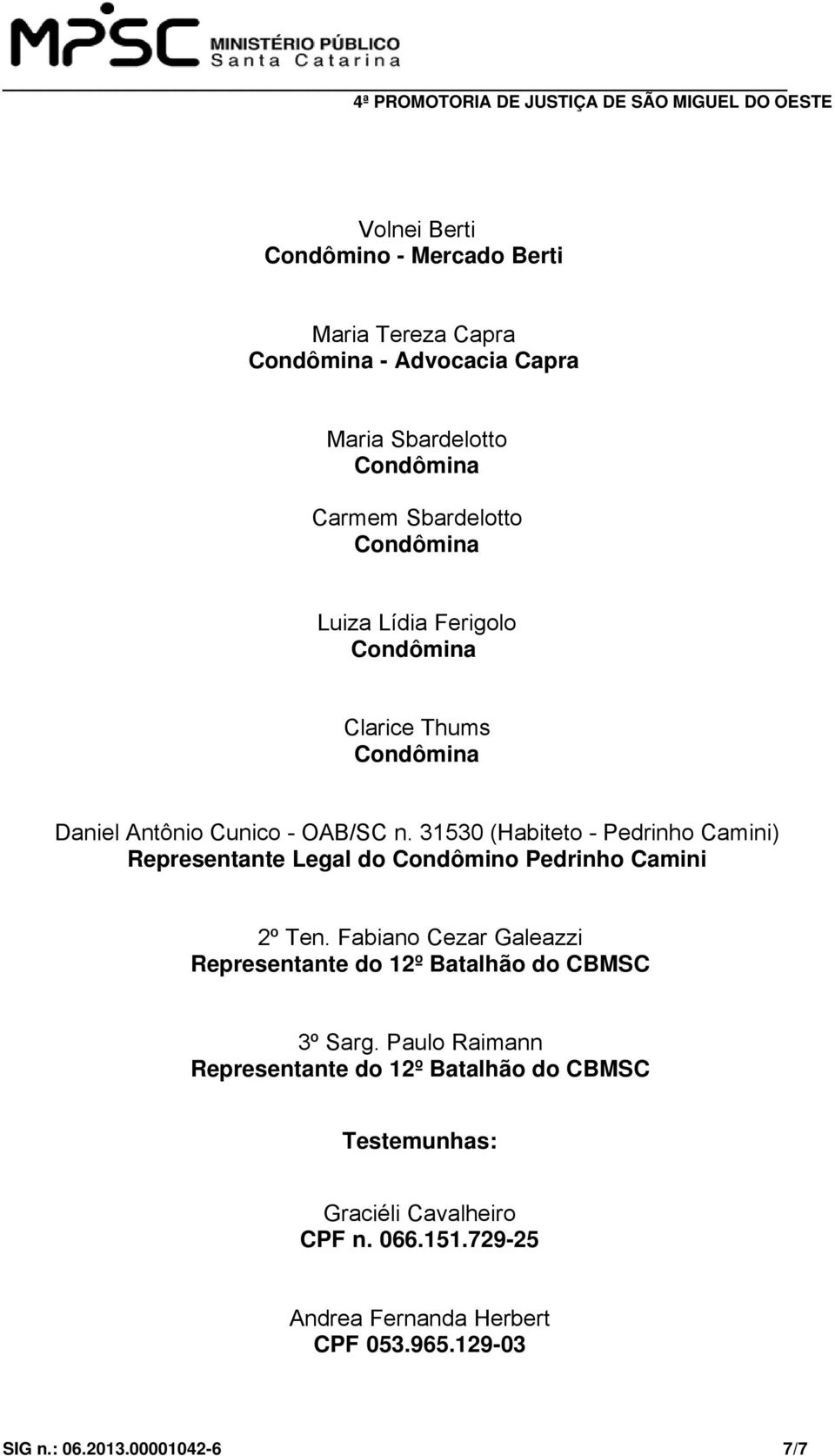 MPSC MINISTÉRIO PÚBLICO Santa Catarina

4ª PROMOTORIA DE JUSTIÇA DE SÃO MIGUEL DO OESTE

Volnei Berti
Condômino - Mercado Berti

Maria Tereza Capra
Condômina - Advocacia Capra

Maria Sbardelotto
Condômina

Carmem Sbardelotto
Condômina

Luiza Lídia Ferigolo
Condômina

Clarice Thums
Condômina

Daniel Antônio Cunico - OAB/SC n. 31530 (Habiteto - Pedrinho Camini)
Representante Legal do Condômino Pedrinho Camini

2º Ten. Fabiano Cezar Galeazzi
Representante do 12º Batalhão do CBMSC

3º Sarg. Paulo Raimann
Representante do 12º Batalhão do CBMSC

Testemunhas:

Graciéli Cavalheiro
CPF n. 066.151.729-25

Andrea Fernanda Herbert
CPF 053.965.129-03

SIG n.: 06.2013.00001042-6 7/7